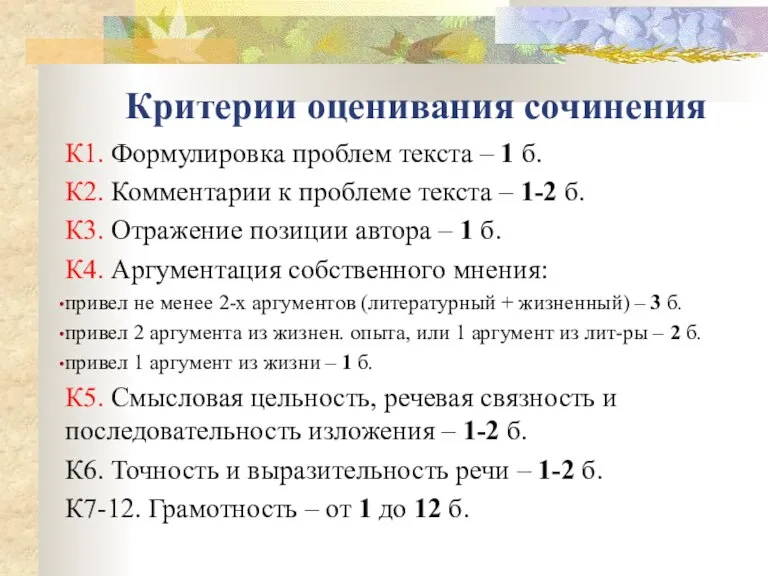 Критерии оценивания сочинения

К1. Формулировка проблем текста – 1 б.

К2. Комментарии к проблеме текста – 1-2 б.

К3. Отражение позиции автора – 1 б.

К4. Аргументация собственного мнения:

•привел не менее 2-х аргументов (литературный + жизненный) – 3 б.

•привел 2 аргумента из жизнен. опыта, или 1 аргумент из лит-ры – 2 б.

•привел 1 аргумент из жизни – 1 б.

К5. Смысловая цельность, речевая связность и последовательность изложения – 1-2 б.

К6. Точность и выразительность речи – 1-2 б.

К7-12. Грамотность – от 1 до 12 б.